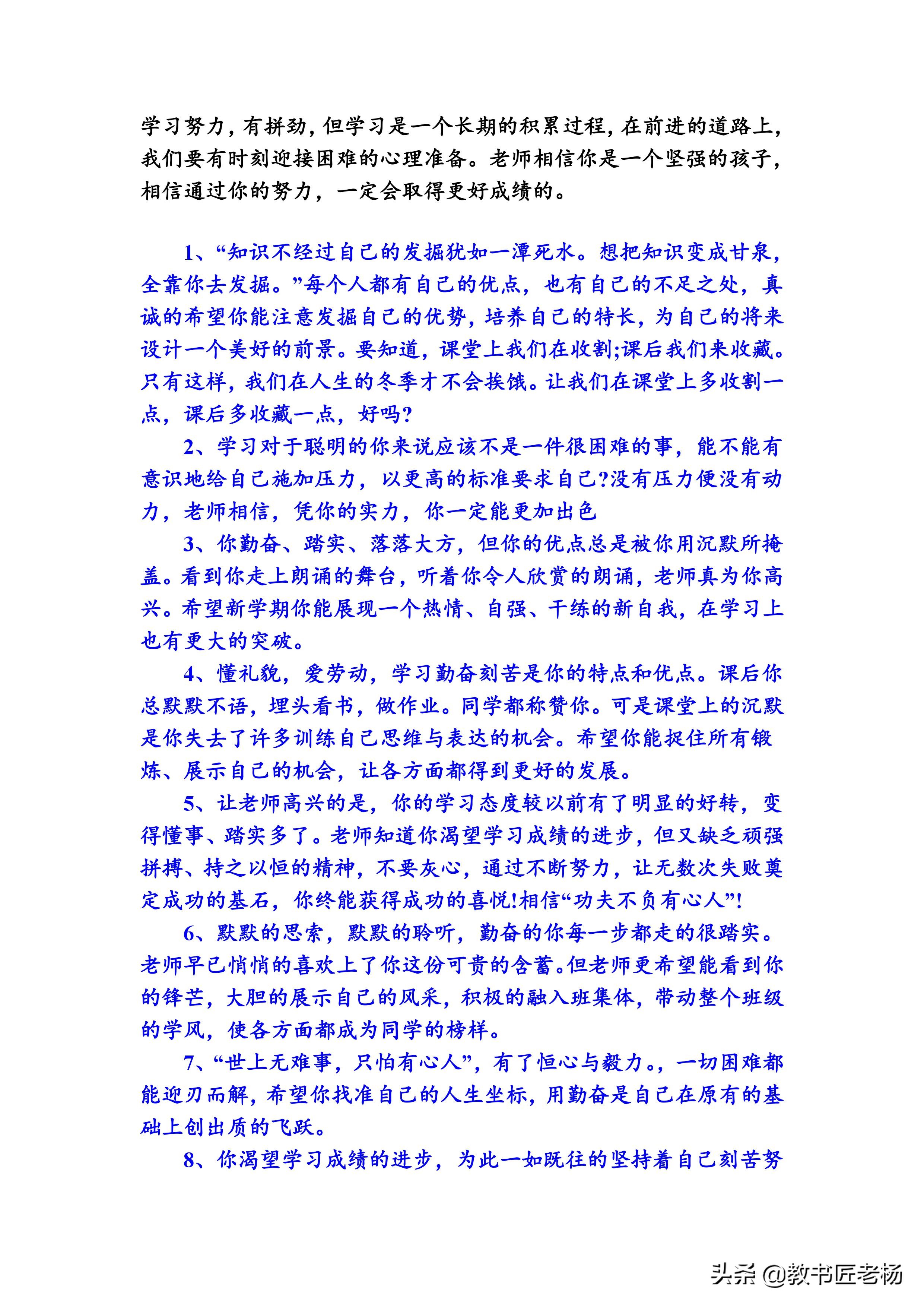 学习努力，有拼劲，但学习是一个长期的积累过程，在前进的道路上，我们要有时刻迎接困难的心理准备。老师相信你是一个坚强的孩子，相信通过你的努力，一定会取得更好成绩的。

1、“知识不经过自己的发掘犹如一潭死水。想把知识变成甘泉，全靠你去发掘。”每个人都有自己的优点，也有自己的不足之处，真诚的希望你能注意发掘自己的优势，培养自己的特长，为自己的将来设计一个美好的前景。要知道，课堂上我们在收割;课后我们来收藏。只有这样，我们在人生的冬季才不会挨饿。让我们在课堂上多收割一点，课后多收藏一点，好吗?

2、学习对于聪明的你来说应该不是一件很困难的事，能不能有意识地给自己施加压力，以更高的标准要求自己?没有压力便没有动力，老师相信，凭你的实力，你一定能更加出色

3、你勤奋、踏实、落落大方，但你的优点总是被你用沉默所掩盖。看到你走上朗诵的舞台，听着你令人欣赏的朗诵，老师真为你高兴。希望新学期你能展现一个热情、自强、干练的新自我，在学习上也有更大的突破。

4、懂礼貌，爱劳动，学习勤奋刻苦是你的特点和优点。课后你总默默不语，埋头看书，做作业。同学都称赞你。可是课堂上的沉默是你失去了许多训练自己思维与表达的机会。希望你能捉住所有锻炼、展示自己的机会，让各方面都得到更好的发展。

5、让老师高兴的是，你的学习态度较以前有了明显的好转，变得懂事、踏实多了。老师知道你渴望学习成绩的进步，但又缺乏顽强拼搏、持之以恒的精神，不要灰心，通过不断努力，让无数次失败奠定成功的基石，你终能获得成功的喜悦!相信“功夫不负有心人”!

6、默默的思索，默默的聆听，勤奋的你每一步都走的很踏实。老师早已悄悄的喜欢上了你这份可贵的含蓄。但老师更希望能看到你的锋芒，大胆的展示自己的风采，积极的融入班集体，带动整个班级的学风，使各方面都成为同学的榜样。

7、“世上无难事，只怕有心人”，有了恒心与毅力。，一切困难都能迎刃而解，希望你找准自己的人生坐标，用勤奋是自己在原有的基础上创出质的飞跃。

8、你渴望学习成绩的进步，为此一如既往的坚持着自己刻苦努

头条 @教书匠老杨